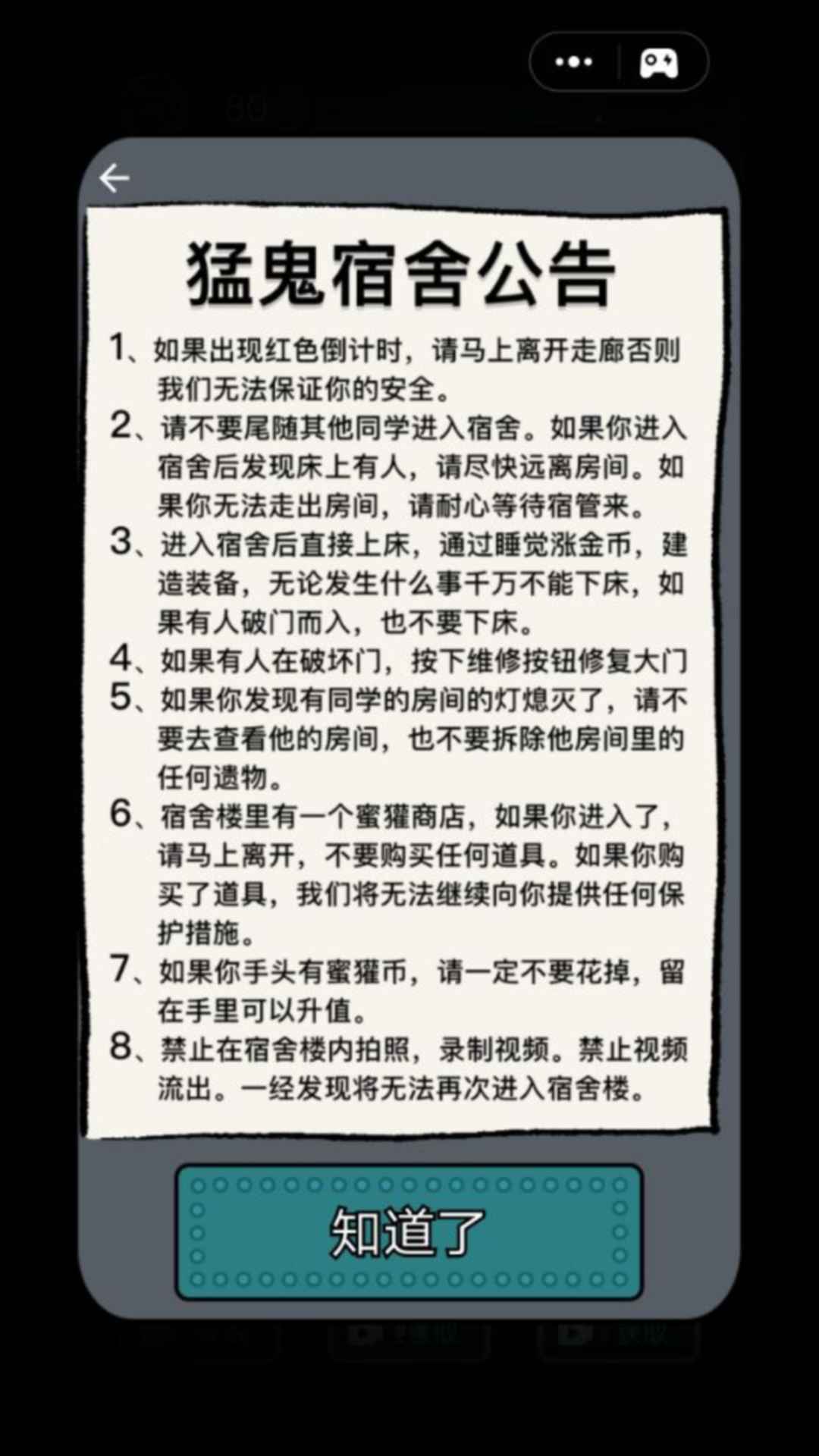 猛鬼宿舍公告

1、如果出现红色倒计时，请马上离开走廊否则我们无法保证你的安全。

2、请不要尾随其他同学进入宿舍。如果你进入宿舍后发现床上有人，请尽快远离房间。如果你无法走出房间，请耐心等待宿管来。

3、进入宿舍后直接上床，通过睡觉涨金币，建造装备，无论发生什么事千万不能下床，如果有人破门而入，也不要下床。

4、如果有人在破坏门，按下维修按钮修复大门

5、如果你发现有同学的房间的灯熄灭了，请不要去查看他的房间，也不要拆除他房间里的任何遗物。

6、宿舍楼里有一个蜜獾商店，如果你进入了，请马上离开，不要购买任何道具。如果你购买了道具，我们将无法继续向你提供任何保护措施。

7、如果你手头有蜜獾币，请一定不要花掉，留在手里可以升值。

8、禁止在宿舍楼内拍照，录制视频。禁止视频流出。一经发现将无法再次进入宿舍楼。

知道了